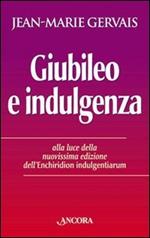 JEAN-MARIE GERVAIS

Giubileo e indulgenza

alla luce della nuovissima edizione dell'Enchiridion indulgentiarum

ANCORA